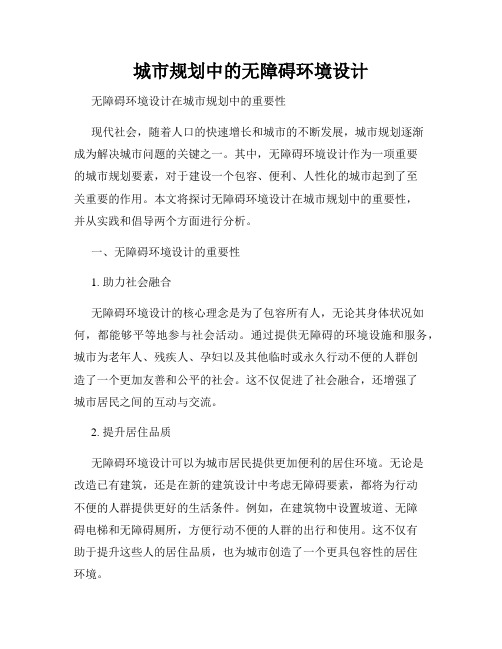 城市规划中的无障碍环境设计

无障碍环境设计在城市规划中的重要性

现代社会，随着人口的快速增长和城市的不断发展，城市规划逐渐成为解决城市问题的关键之一。其中，无障碍环境设计作为一项重要的城市规划要素，对于建设一个包容、便利、人性化的城市起到了至关重要的作用。本文将探讨无障碍环境设计在城市规划中的重要性，并从实践和倡导两个方面进行分析。

一、无障碍环境设计的重要性

1. 助力社会融合

无障碍环境设计的核心理念是为了包容所有人，无论其身体状况如何，都能够平等地参与社会活动。通过提供无障碍的环境设施和服务，城市为老年人、残疾人、孕妇以及其他临时或永久行动不便的人群创造了一个更加友善和公平的社会。这不仅促进了社会融合，还增强了城市居民之间的互动与交流。

2. 提升居住品质

无障碍环境设计可以为城市居民提供更加便利的居住环境。无论是改造已有建筑，还是在新的建筑设计中考虑无障碍要素，都将为行动不便的人群提供更好的生活条件。例如，在建筑物中设置坡道、无障碍电梯和无障碍厕所，方便行动不便的人群的出行和使用。这不仅有助于提升这些人的居住品质，也为城市创造了一个更具包容性的居住环境。